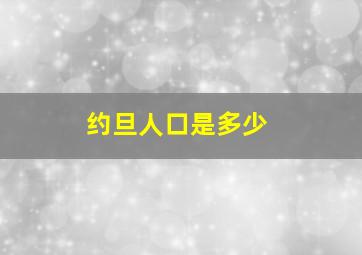 约旦人口是多少